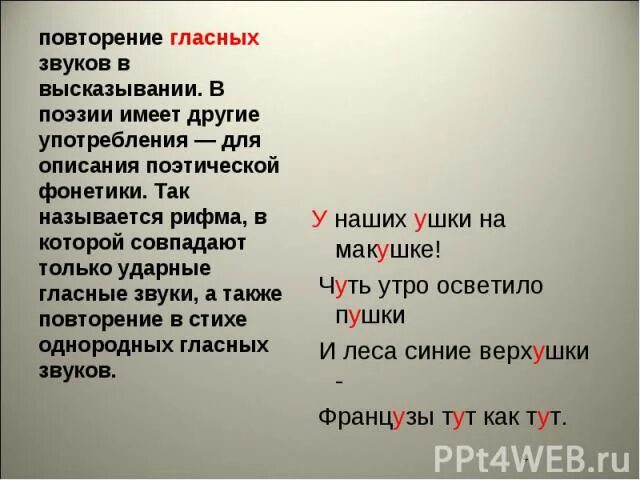 повторение гласных звуков в высказывании. В поэзии имеет другие употребления — для описания поэтической фонетики. Так называется рифма, в которой совпадают только ударные гласные звуки, а также повторение в стихе однородных гласных звуков.

У наших ушки на макушке!
Чуть утро осветило пушки
И леса синие верхушки -
Французы тут как тут.

PPt4WEB.ru